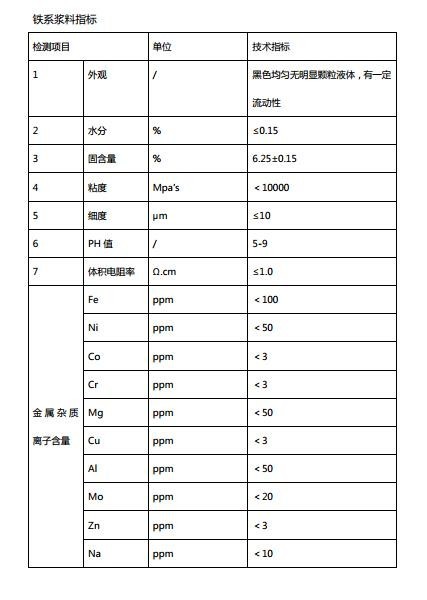 铁系浆料指标

| 检测项目 | | 单位 | 技术指标 |
|---|---|---|---|
| 1 | 外观 | / | 黑色均匀无明显颗粒液体，有一定流动性 |
| 2 | 水分 | % | ≤0.15 |
| 3 | 固含量 | % | 6.25±0.15 |
| 4 | 粘度 | Mpa's | ＜10000 |
| 5 | 细度 | μm | ≤10 |
| 6 | PH 值 | / | 5-9 |
| 7 | 体积电阻率 | Ω.cm | ≤1.0 |
| 金属杂质离子含量 | Fe | ppm | ＜100 |
| | Ni | ppm | ＜50 |
| | Co | ppm | ＜3 |
| | Cr | ppm | ＜3 |
| | Mg | ppm | ＜50 |
| | Cu | ppm | ＜3 |
| | Al | ppm | ＜50 |
| | Mo | ppm | ＜20 |
| | Zn | ppm | ＜3 |
| | Na | ppm | ＜10 |